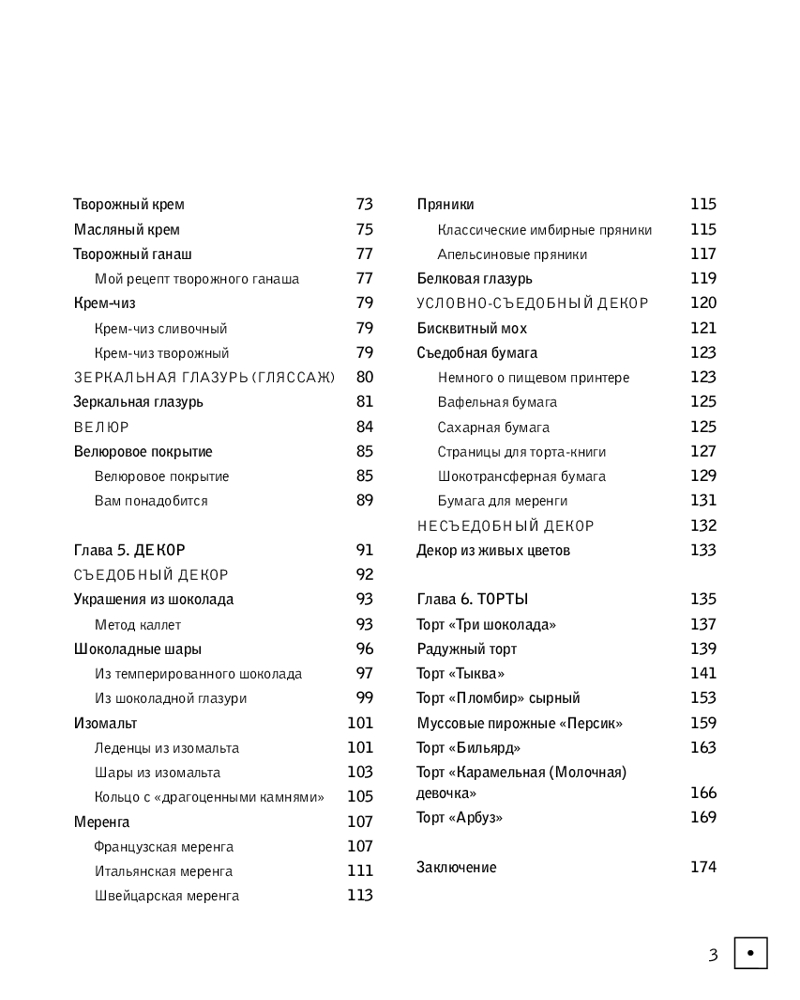 Творожный крем 73
Масляный крем 75
Творожный ганаш 77
Мой рецепт творожного ганаша 77
Крем-чиз 79
Крем-чиз сливочный 79
Крем-чиз творожный 79
ЗЕРКАЛЬНАЯ ГЛАЗУРЬ (ГЛЯССАЖ) 80
Зеркальная глазурь 81
ВЕЛЮР 84
Велюровое покрытие 85
Велюровое покрытие 85
Вам понадобится 89

Глава 5. ДЕКОР 91
СЪЕДОБНЫЙ ДЕКОР 92
Украшения из шоколада 93
Метод каллет 93
Шоколадные шары 96
Из темперированного шоколада 97
Из шоколадной глазури 99
Изомальт 101
Леденцы из изомальта 101
Шары из изомальта 103
Кольцо с «драгоценными камнями» 105
Меренга 107
Французская меренга 107
Итальянская меренга 111
Швейцарская меренга 113

Пряники 115
Классические имбирные пряники 115
Апельсиновые пряники 117
Белковая глазурь 119
УСЛОВНО-СЪЕДОБНЫЙ ДЕКОР 120
Бисквитный мох 121
Съедобная бумага 123
Немного о пищевом принтере 123
Вафельная бумага 125
Сахарная бумага 125
Страницы для торта-книги 127
Шокотрансферная бумага 129
Бумага для меренги 131
НЕСЪЕДОБНЫЙ ДЕКОР 132
Декор из живых цветов 133

Глава 6. ТОРТЫ 135
Торт «Три шоколада» 137
Радужный торт 139
Торт «Тыква» 141
Торт «Пломбир» сырный 153
Муссовые пирожные «Персик» 159
Торт «Бильярд» 163
Торт «Карамельная (Молочная) девочка» 166
Торт «Арбуз» 169

Заключение 174

3